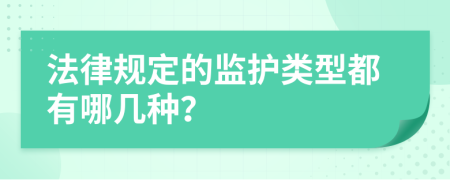 法律规定的监护类型都有哪几种?